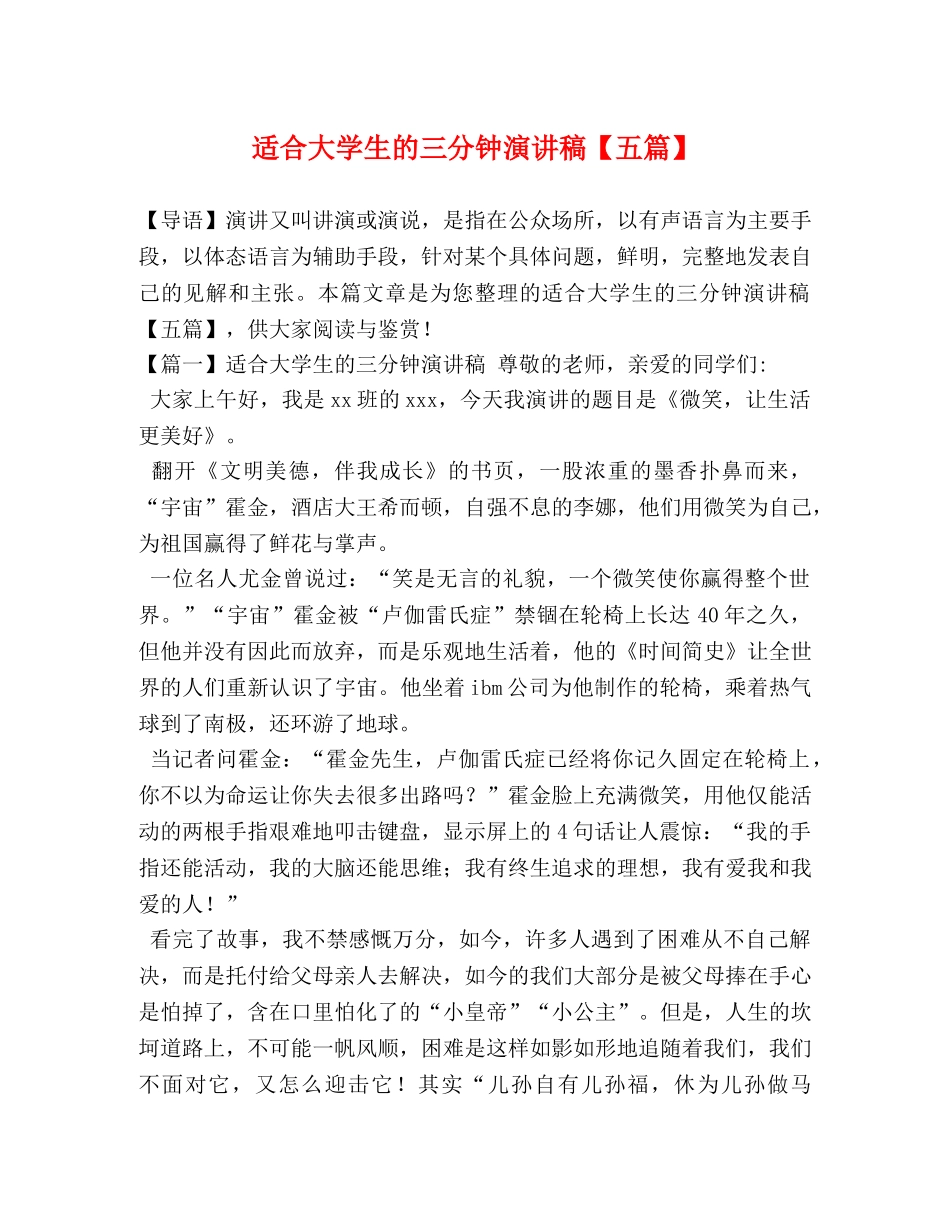 适合大学生的三分钟演讲稿【五篇】

【导语】演讲又叫讲演或演说，是指在公众场所，以有声语言为主要手段，以体态语言为辅助手段，针对某个具体问题，鲜明，完整地发表自己的见解和主张。本篇文章是为您整理的适合大学生的三分钟演讲稿【五篇】，供大家阅读与鉴赏！
【篇一】适合大学生的三分钟演讲稿 尊敬的老师，亲爱的同学们:
大家上午好，我是xx班的xxx，今天我演讲的题目是《微笑，让生活更美好》。
翻开《文明美德，伴我成长》的书页，一股浓重的墨香扑鼻而来，“宇宙”霍金，酒店大王希而顿，自强不息的李娜，他们用微笑为自己，为祖国赢得了鲜花与掌声。
一位名人尤金曾说过：“笑是无言的礼貌，一个微笑使你赢得整个世界。”“宇宙”霍金被“卢伽雷氏症”禁锢在轮椅上长达40年之久，但他并没有因此而放弃，而是乐观地生活着，他的《时间简史》让全世界的人们重新认识了宇宙。他坐着ibm公司为他制作的轮椅，乘着热气球到了南极，还环游了地球。
当记者问霍金：“霍金先生，卢伽雷氏症已经将你记久固定在轮椅上，你不以为命运让你失去很多出路吗？”霍金脸上充满微笑，用他仅能活动的两根手指艰难地叩击键盘，显示屏上的4句话让人震惊：“我的手指还能活动，我的大脑还能思维；我有终生追求的理想，我有爱我和我爱的人！”
看完了故事，我不禁感慨万分，如今，许多人遇到了困难从不自己解决，而是托付给父母亲人去解决，如今的我们大部分是被父母捧在手心是怕掉了，含在口里怕化了的“小皇帝”“小公主”。但是，人生的坎坷道路上，不可能一帆风顺，困难是这样如影如形地追随着我们，我们不面对它，又怎么迎击它！其实“儿孙自有儿孙福，休为儿孙做马